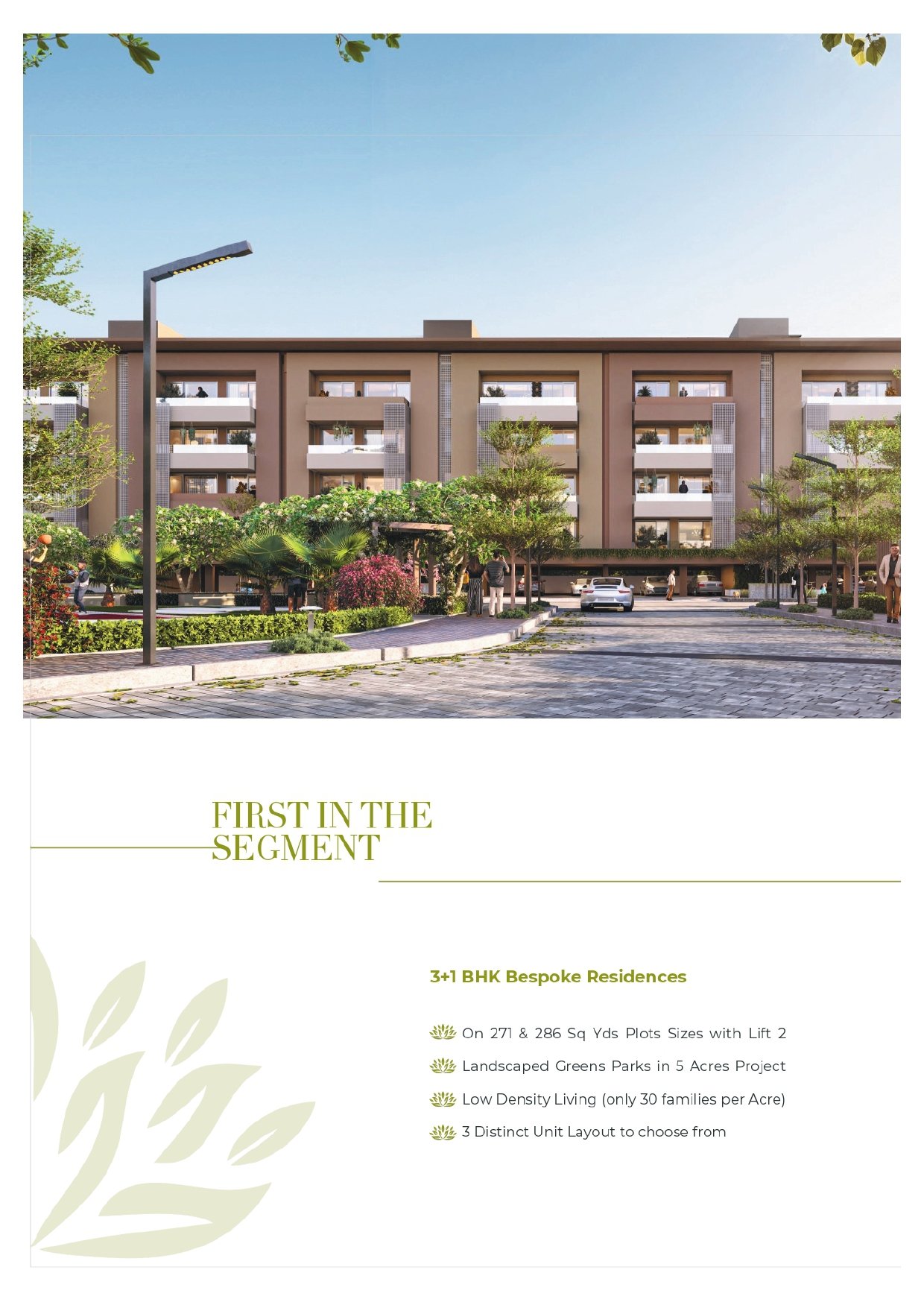 FIRST IN THE SEGMENT

3+1 BHK Bespoke Residences

On 271 & 286 Sq Yds Plots Sizes with Lift 2

Landscaped Greens Parks in 5 Acres Project

Low Density Living (only 30 families per Acre)

3 Distinct Unit Layout to choose from